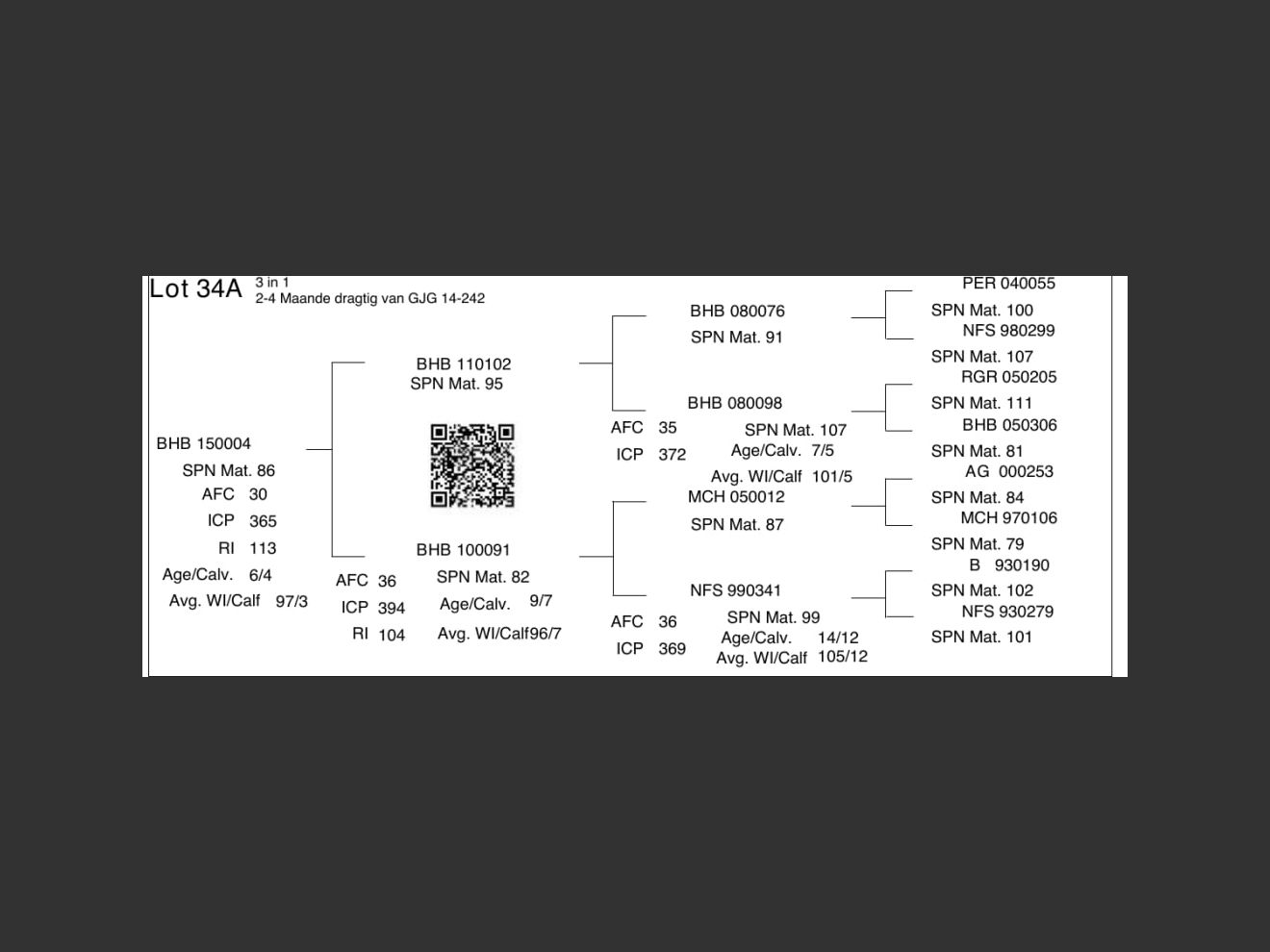 Lot 34A 3 in 1
2-4 Maande dragtig van GJG 14-242

BHB 150004
SPN Mat. 86
AFC 30
ICP 365
RI 113
Age/Calv. 6/4
Avg. WI/Calf 97/3

BHB 110102
SPN Mat. 95

BHB 100091
AFC 36
ICP 394
RI 104
SPN Mat. 82
Age/Calv. 9/7
Avg. WI/Calf96/7

BHB 080076
SPN Mat. 91

BHB 080098
AFC 35
ICP 372
SPN Mat. 107
Age/Calv. 7/5
Avg. WI/Calf 101/5

MCH 050012
SPN Mat. 87

NFS 990341
AFC 36
ICP 369
SPN Mat. 99
Age/Calv. 14/12
Avg. WI/Calf 105/12

PER 040055
SPN Mat. 100
NFS 980299
SPN Mat. 107
RGR 050205
SPN Mat. 111
BHB 050306
SPN Mat. 81
AG 000253
SPN Mat. 84
MCH 970106
SPN Mat. 79
B 930190
SPN Mat. 102
NFS 930279
SPN Mat. 101